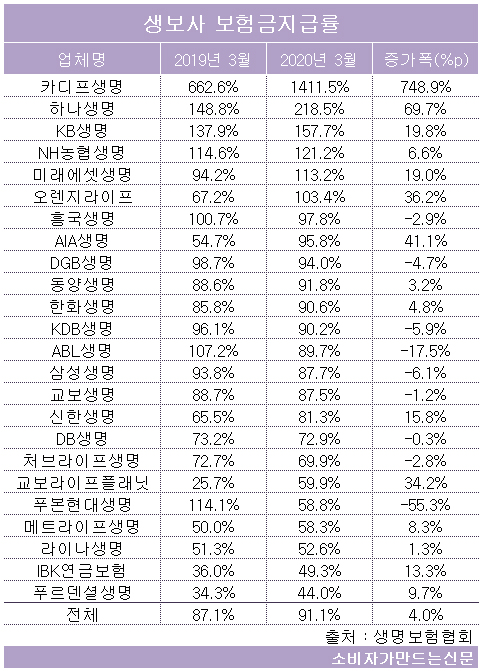 생보사 보험금지급률

| 업체명 | 2019년 3월 | 2020년 3월 | 증가폭(%p) |
|---|---|---|---|
| 카디프생명 | 662.6% | 1411.5% | 748.9% |
| 하나생명 | 148.8% | 218.5% | 69.7% |
| KB생명 | 137.9% | 157.7% | 19.8% |
| NH농협생명 | 114.6% | 121.2% | 6.6% |
| 미래에셋생명 | 94.2% | 113.2% | 19.0% |
| 오렌지라이프 | 67.2% | 103.4% | 36.2% |
| 흥국생명 | 100.7% | 97.8% | -2.9% |
| AIA생명 | 54.7% | 95.8% | 41.1% |
| DGB생명 | 98.7% | 94.0% | -4.7% |
| 동양생명 | 88.6% | 91.8% | 3.2% |
| 한화생명 | 85.8% | 90.6% | 4.8% |
| KDB생명 | 96.1% | 90.2% | -5.9% |
| ABL생명 | 107.2% | 89.7% | -17.5% |
| 삼성생명 | 93.8% | 87.7% | -6.1% |
| 교보생명 | 88.7% | 87.5% | -1.2% |
| 신한생명 | 65.5% | 81.3% | 15.8% |
| DB생명 | 73.2% | 72.9% | -0.3% |
| 처브라이프생명 | 72.7% | 69.9% | -2.8% |
| 교보라이프플래닛 | 25.7% | 59.9% | 34.2% |
| 푸본현대생명 | 114.1% | 58.8% | -55.3% |
| 메트라이프생명 | 50.0% | 58.3% | 8.3% |
| 라이나생명 | 51.3% | 52.6% | 1.3% |
| IBK연금보험 | 36.0% | 49.3% | 13.3% |
| 푸르덴셜생명 | 34.3% | 44.0% | 9.7% |
| 전체 | 87.1% | 91.1% | 4.0% |

출처 : 생명보험협회

소비자가만드는신문